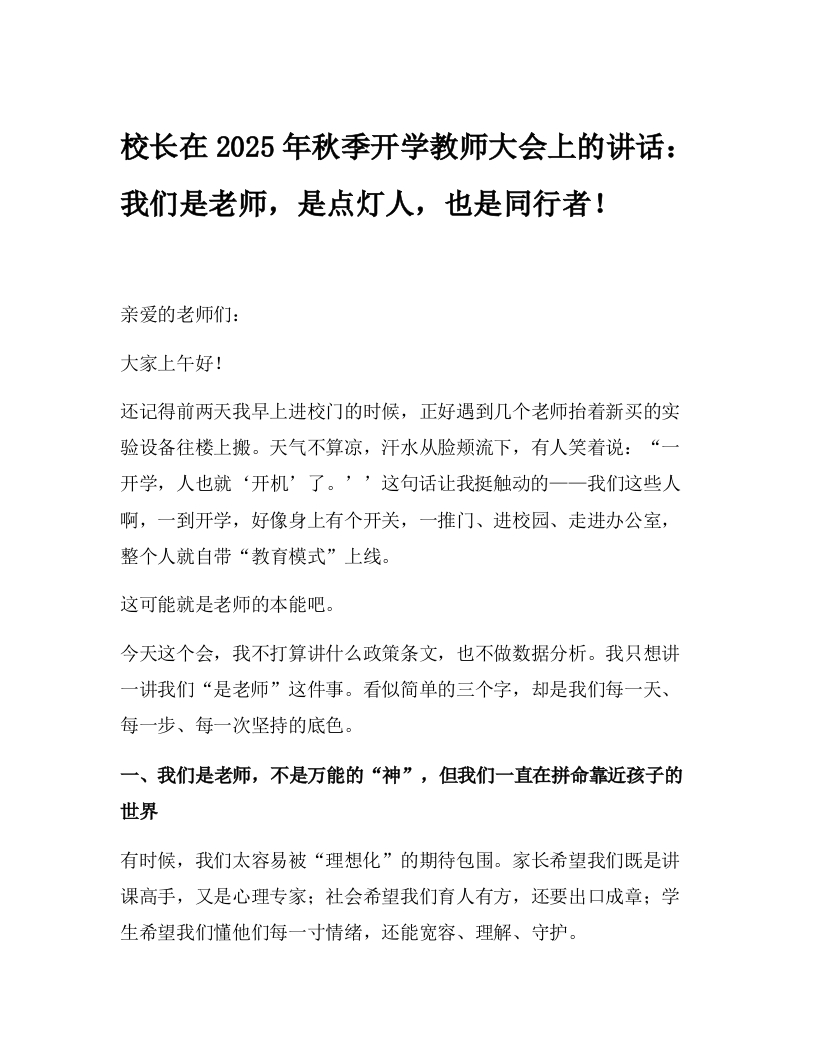 校长在 2025 年秋季开学教师大会上的讲话：我们是老师，是点灯人，也是同行者！

亲爱的老师们：

大家上午好！

还记得前两天我早上进校门的时候，正好遇到几个老师抬着新买的实验设备往楼上搬。天气不算凉，汗水从脸颊流下，有人笑着说：“一开学，人也就‘开机’了。’’这句话让我挺触动的——我们这些人啊，一到开学，好像身上有个开关，一推门、进校园、走进办公室，整个人就自带“教育模式”上线。

这可能就是老师的本能吧。

今天这个会，我不打算讲什么政策条文，也不做数据分析。我只想讲一讲我们“是老师”这件事。看似简单的三个字，却是我们每一天、每一步、每一次坚持的底色。

一、我们是老师，不是万能的“神”，但我们一直在拼命靠近孩子的世界

有时候，我们太容易被“理想化”的期待包围。家长希望我们既是讲课高手，又是心理专家；社会希望我们育人有方，还要出口成章；学生希望我们懂他们每一寸情绪，还能宽容、理解、守护。